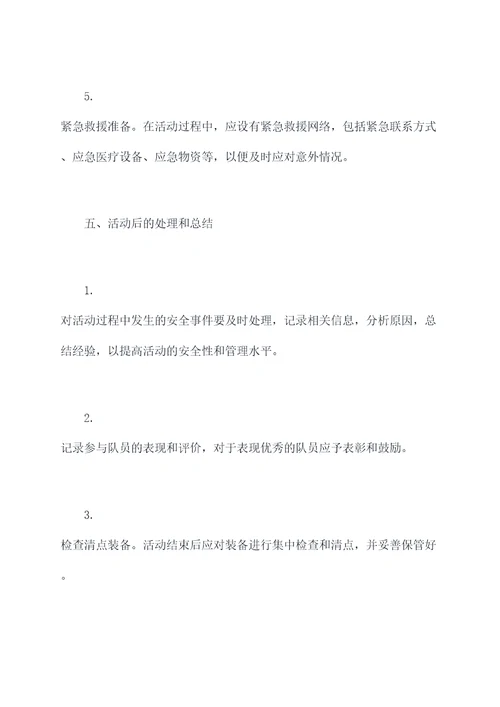 5.

紧急救援准备。在活动过程中，应设有紧急救援网络，包括紧急联系方式、应急医疗设备、应急物资等，以便及时应对意外情况。

五、活动后的处理和总结

1.

对活动过程中发生的安全事件要及时处理，记录相关信息，分析原因，总结经验，以提高活动的安全性和管理水平。

2.

记录参与队员的表现和评价，对于表现优秀的队员应予表彰和鼓励。

3.

检查清点装备。活动结束后应对装备进行集中检查和清点，并妥善保管好。